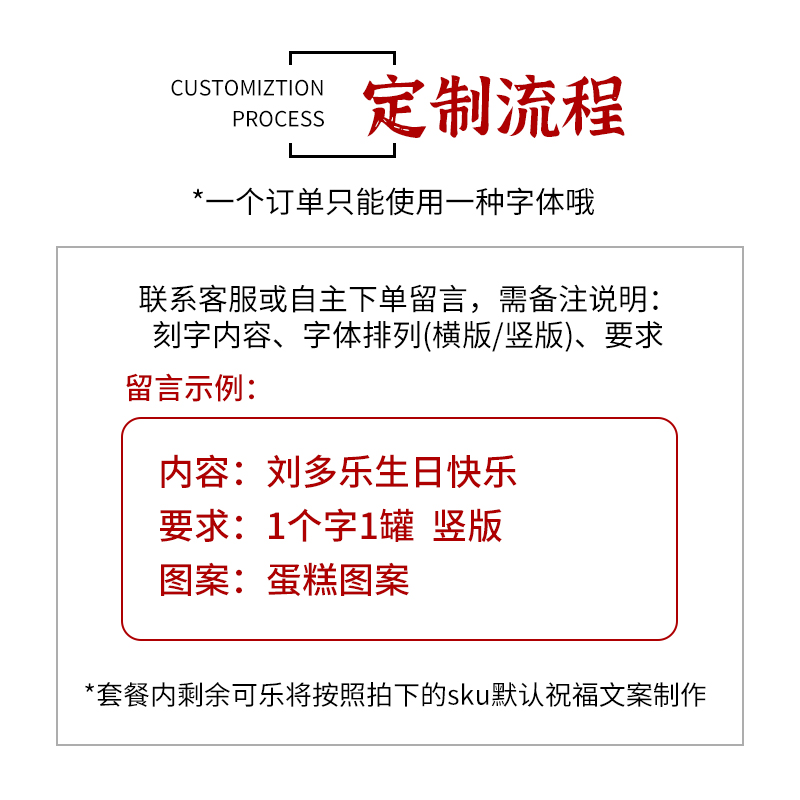 CUSTOMIZTION PROCESS 定制流程

*一个订单只能使用一种字体哦

联系客服或自主下单留言，需备注说明：刻字内容、字体排列(横版/竖版)、要求

留言示例：

内容：刘多乐生日快乐
要求：1个字1罐 竖版
图案：蛋糕图案

*套餐内剩余可乐将按照拍下的sku默认祝福文案制作